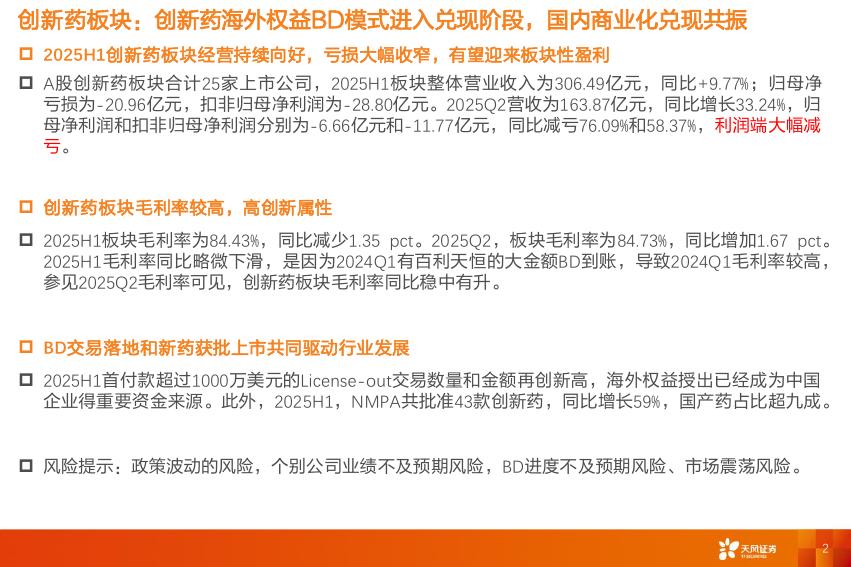 创新药板块：创新药海外权益BD模式进入兑现阶段，国内商业化兑现共振

☐ 2025H1创新药板块经营持续向好，亏损大幅收窄，有望迎来板块性盈利

☐ A股创新药板块合计25家上市公司，2025H1板块整体营业收入为306.49亿元，同比+9.77%；归母净亏损为-20.96亿元，扣非归母净利润为-28.80亿元。2025Q2营收为163.87亿元，同比增长33.24%，归母净利润和扣非归母净利润分别为-6.66亿元和-11.77亿元，同比减亏76.09%和58.37%，利润端大幅减亏。

☐ 创新药板块毛利率较高，高创新属性

☐ 2025H1板块毛利率为84.43%，同比减少1.35 pct。2025Q2，板块毛利率为84.73%，同比增加1.67 pct。2025H1毛利率同比略微下滑，是因为2024Q1有百利天恒的大金额BD到账，导致2024Q1毛利率较高，参见2025Q2毛利率可见，创新药板块毛利率同比稳中有升。

☐ BD交易落地和新药获批上市共同驱动行业发展

☐ 2025H1首付款超过1000万美元的License-out交易数量和金额再创新高，海外权益授出已经成为中国企业得重要资金来源。此外，2025H1，NMPA共批准43款创新药，同比增长59%，国产药占比超九成。

☐ 风险提示：政策波动的风险，个别公司业绩不及预期风险，BD进度不及预期风险、市场震荡风险。

天风证券

2